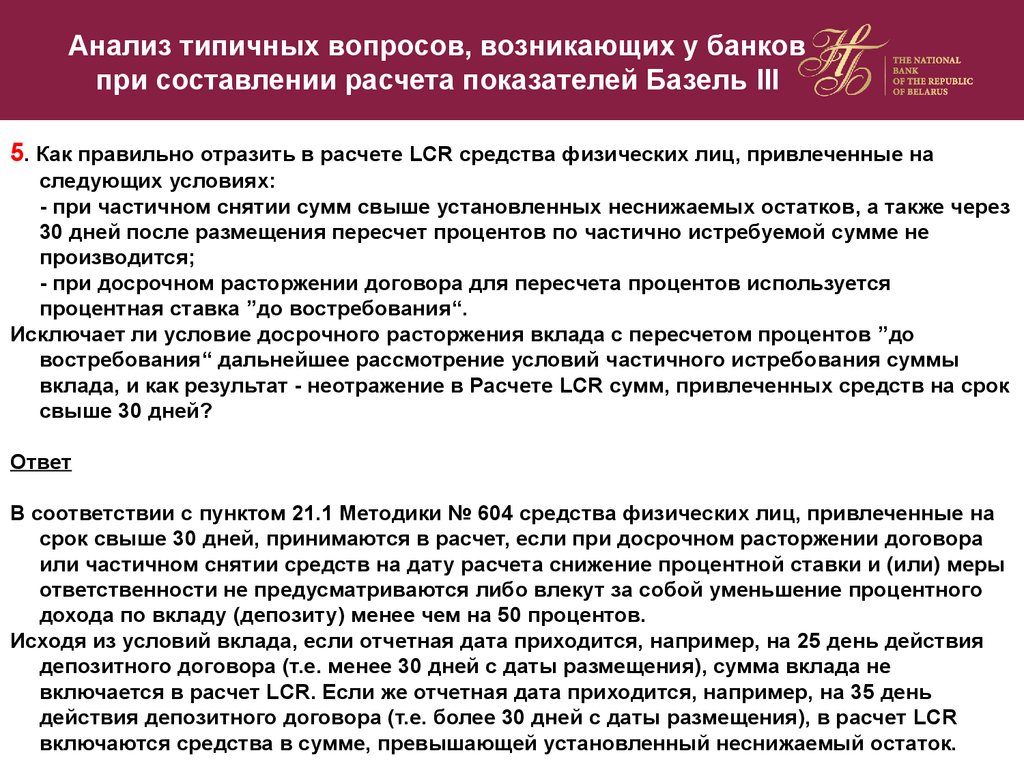 Анализ типичных вопросов, возникающих у банков при составлении расчета показателей Базель III

THE NATIONAL BANK OF THE REPUBLIC OF BELARUS

5. Как правильно отразить в расчете LCR средства физических лиц, привлеченные на следующих условиях:
- при частичном снятии сумм свыше установленных неснижаемых остатков, а также через 30 дней после размещения пересчет процентов по частично истребуемой сумме не производится;
- при досрочном расторжении договора для пересчета процентов используется процентная ставка ”до востребования“.
Исключает ли условие досрочного расторжения вклада с пересчетом процентов ”до востребования“ дальнейшее рассмотрение условий частичного истребования суммы вклада, и как результат - неотражение в Расчете LCR сумм, привлеченных средств на срок свыше 30 дней?

Ответ

В соответствии с пунктом 21.1 Методики № 604 средства физических лиц, привлеченные на срок свыше 30 дней, принимаются в расчет, если при досрочном расторжении договора или частичном снятии средств на дату расчета снижение процентной ставки и (или) меры ответственности не предусматриваются либо влекут за собой уменьшение процентного дохода по вкладу (депозиту) менее чем на 50 процентов.
Исходя из условий вклада, если отчетная дата приходится, например, на 25 день действия депозитного договора (т.е. менее 30 дней с даты размещения), сумма вклада не включается в расчет LCR. Если же отчетная дата приходится, например, на 35 день действия депозитного договора (т.е. более 30 дней с даты размещения), в расчет LCR включаются средства в сумме, превышающей установленный неснижаемый остаток.